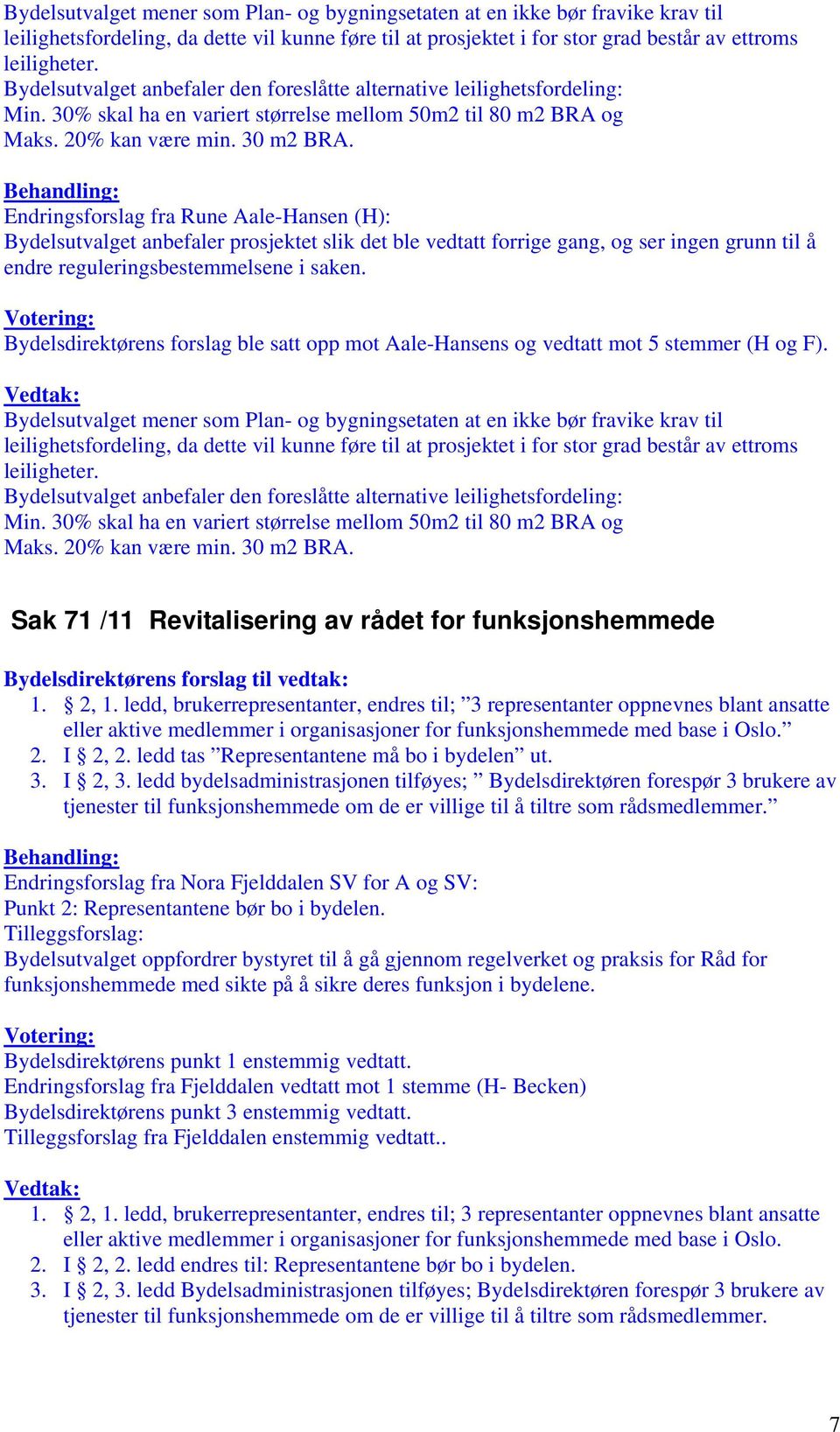 Bydelsutvalget mener som Plan- og bygningsetaten at en ikke bør fravike krav til leilighetsfordeling, da dette vil kunne føre til at prosjektet i for stor grad består av ettroms leiligheter.
Bydelsutvalget anbefaler den foreslåtte alternative leilighetsfordeling:
Min. 30% skal ha en variert størrelse mellom 50m2 til 80 m2 BRA og
Maks. 20% kan være min. 30 m2 BRA.

Behandling:
Endringsforslag fra Rune Aale-Hansen (H):
Bydelsutvalget anbefaler prosjektet slik det ble vedtatt forrige gang, og ser ingen grunn til å endre reguleringsbestemmelsene i saken.

Votering:
Bydelsdirektørens forslag ble satt opp mot Aale-Hansens og vedtatt mot 5 stemmer (H og F).

Vedtak:
Bydelsutvalget mener som Plan- og bygningsetaten at en ikke bør fravike krav til leilighetsfordeling, da dette vil kunne føre til at prosjektet i for stor grad består av ettroms leiligheter.
Bydelsutvalget anbefaler den foreslåtte alternative leilighetsfordeling:
Min. 30% skal ha en variert størrelse mellom 50m2 til 80 m2 BRA og
Maks. 20% kan være min. 30 m2 BRA.

Sak 71 /11 Revitalisering av rådet for funksjonshemmede

Bydelsdirektørens forslag til vedtak:
1. § 2, 1. ledd, brukerrepresentanter, endres til; ”3 representanter oppnevnes blant ansatte eller aktive medlemmer i organisasjoner for funksjonshemmede med base i Oslo.”
2. I § 2, 2. ledd tas ”Representantene må bo i bydelen” ut.
3. I § 2, 3. ledd bydelsadministrasjonen tilføyes; ” Bydelsdirektøren forespør 3 brukere av tjenester til funksjonshemmede om de er villige til å tiltre som rådsmedlemmer.”

Behandling:
Endringsforslag fra Nora Fjelddalen SV for A og SV:
Punkt 2: Representantene bør bo i bydelen.
Tilleggsforslag:
Bydelsutvalget oppfordrer bystyret til å gå gjennom regelverket og praksis for Råd for funksjonshemmede med sikte på å sikre deres funksjon i bydelene.

Votering:
Bydelsdirektørens punkt 1 enstemmig vedtatt.
Endringsforslag fra Fjelddalen vedtatt mot 1 stemme (H- Becken)
Bydelsdirektørens punkt 3 enstemmig vedtatt.
Tilleggsforslag fra Fjelddalen enstemmig vedtatt..

Vedtak:
1. § 2, 1. ledd, brukerrepresentanter, endres til; 3 representanter oppnevnes blant ansatte eller aktive medlemmer i organisasjoner for funksjonshemmede med base i Oslo.
2. I § 2, 2. ledd endres til: Representantene bør bo i bydelen.
3. I § 2, 3. ledd Bydelsadministrasjonen tilføyes; Bydelsdirektøren forespør 3 brukere av tjenester til funksjonshemmede om de er villige til å tiltre som rådsmedlemmer.

7